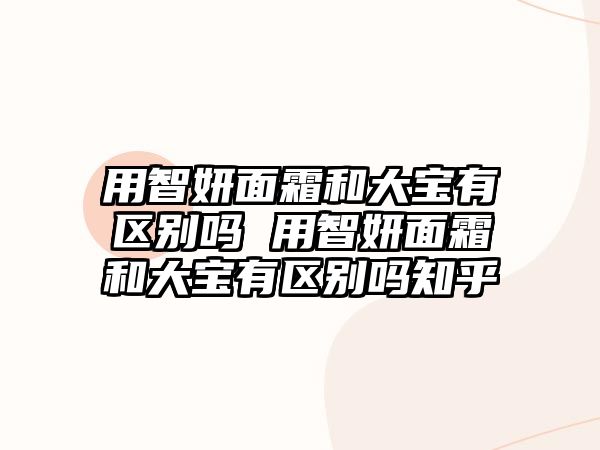 用智妍面霜和大宝有区别吗 用智妍面霜和大宝有区别吗知乎